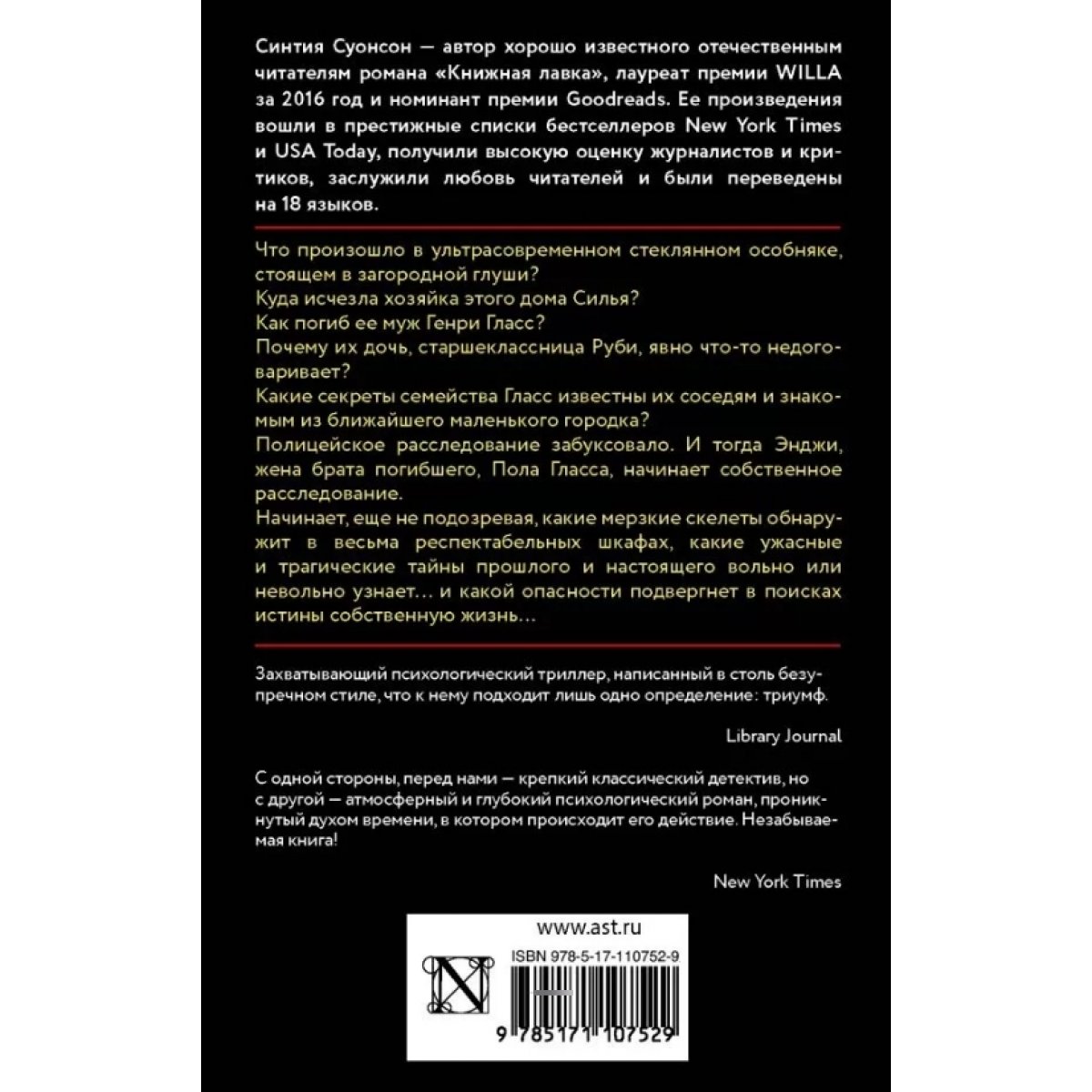 Синтия Суонсон — автор хорошо известного отечественным читателям романа «Книжная лавка», лауреат премии WILLA за 2016 год и номинант премии Goodreads. Ее произведения вошли в престижные списки бестселлеров New York Times и USA Today, получили высокую оценку журналистов и критиков, заслужили любовь читателей и были переведены на 18 языков.

Что произошло в ультрасовременном стеклянном особняке, стоящем в загородной глуши?
Куда исчезла хозяйка этого дома Силья?
Как погиб ее муж Генри Гласс?
Почему их дочь, старшеклассница Руби, явно что-то недоговаривает?
Какие секреты семейства Гласс известны их соседям и знакомым из ближайшего маленького городка?
Полицейское расследование забуксовало. И тогда Энджи, жена брата погибшего, Пола Гласса, начинает собственное расследование.
Начинает, еще не подозревая, какие мерзкие скелеты обнаружит в весьма респектабельных шкафах, какие ужасные и трагические тайны прошлого и настоящего вольно или невольно узнает… и какой опасности подвергнет в поисках истины собственную жизнь…

Захватывающий психологический триллер, написанный в столь безупречном стиле, что к нему подходит лишь одно определение: триумф.

Library Journal

С одной стороны, перед нами — крепкий классический детектив, но с другой — атмосферный и глубокий психологический роман, проникнутый духом времени, в котором происходит его действие. Незабываемая книга!

New York Times

www.ast.ru

ISBN 978-5-17-110752-9

9 785171 107529